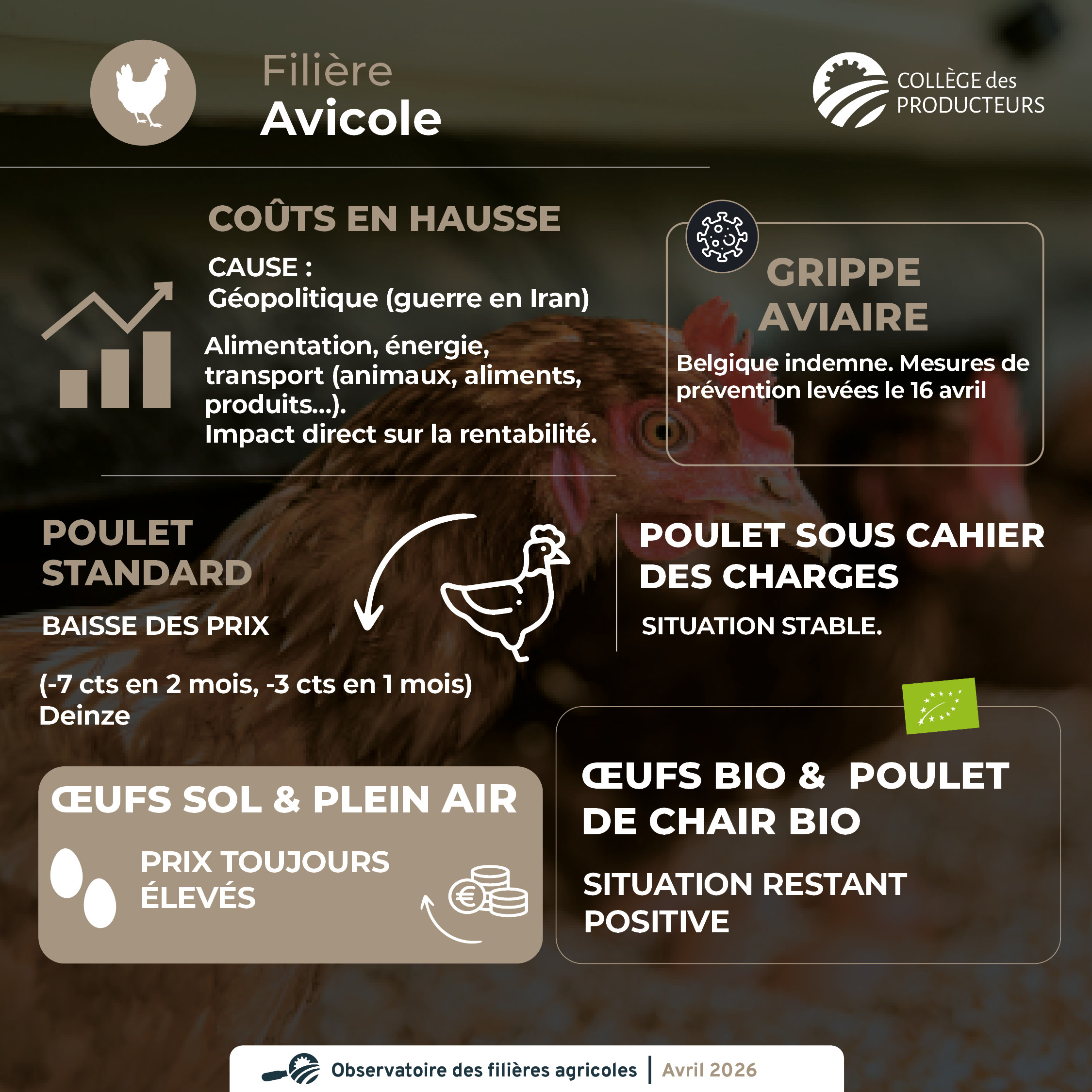 Filière
Avicole

COLLÈGE des PRODUCTEURS

COÛTS EN HAUSSE

CAUSE :
Géopolitique (guerre en Iran)

Alimentation, énergie, transport (animaux, aliments, produits...).
Impact direct sur la rentabilité.

GRIPPE AVIAIRE

Belgique indemne. Mesures de prévention levées le 16 avril

POULET STANDARD

BAISSE DES PRIX

(-7 cts en 2 mois, -3 cts en 1 mois)
Deinze

POULET SOUS CAHIER DES CHARGES

SITUATION STABLE.

ŒUFS SOL & PLEIN AIR

PRIX TOUJOURS ÉLEVÉS

ŒUFS BIO & POULET DE CHAIR BIO

SITUATION RESTANT POSITIVE

Observatoire des filières agricoles | Avril 2026